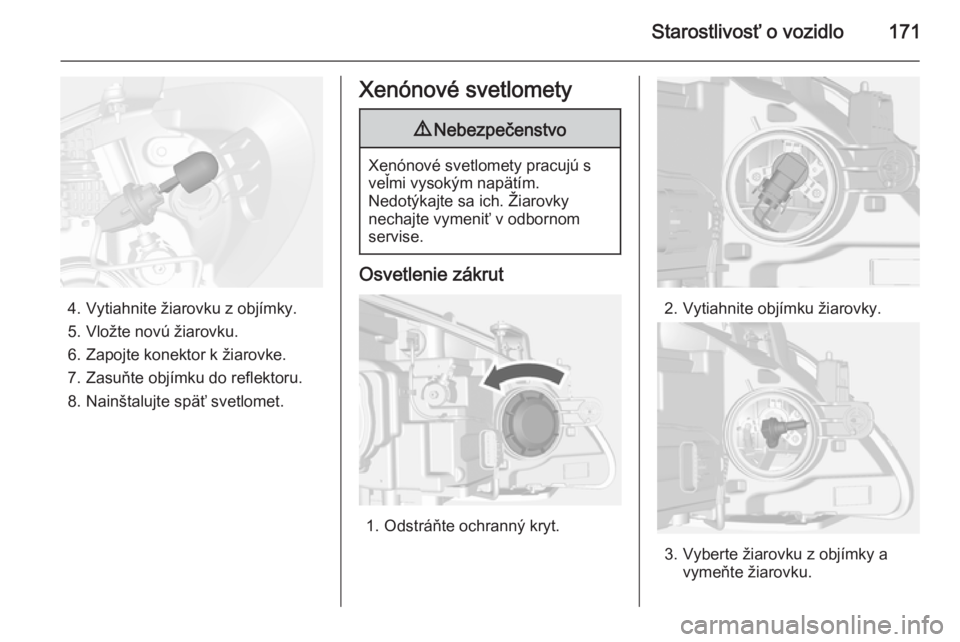 Starostlivosť o vozidlo 171

4. Vytiahnite žiarovku z objímky.
5. Vložte novú žiarovku.
6. Zapojte konektor k žiarovke.
7. Zasuňte objímku do reflektoru.
8. Nainštalujte späť svetlomet.

Xenónové svetlomety

⚠ Nebezpečenstvo

Xenónové svetlomety pracujú s veľmi vysokým napätím. Nedotýkajte sa ich. Žiarovky nechajte vymeniť v odbornom servise.

Osvetlenie zákrut

1. Odstráňte ochranný kryt.

2. Vytiahnite objímku žiarovky.

3. Vyberte žiarovku z objímky a vymeňte žiarovku.

carmanualsonline.info